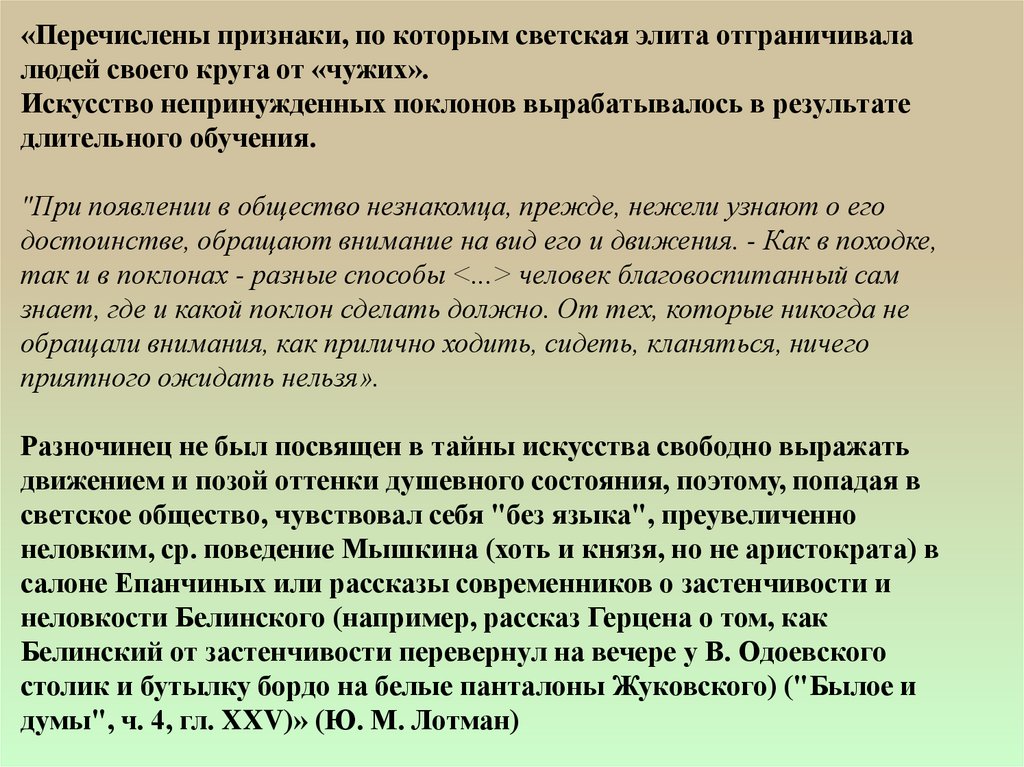 «Перечислены признаки, по которым светская элита отграничивала людей своего круга от «чужих».
Искусство непринужденных поклонов вырабатывалось в результате длительного обучения.

"При появлении в общество незнакомца, прежде, нежели узнают о его достоинстве, обращают внимание на вид его и движения. - Как в походке, так и в поклонах - разные способы <...> человек благовоспитанный сам знает, где и какой поклон сделать должно. От тех, которые никогда не обращали внимания, как прилично ходить, сидеть, кланяться, ничего приятного ожидать нельзя».

Разночинец не был посвящен в тайны искусства свободно выражать движением и позой оттенки душевного состояния, поэтому, попадая в светское общество, чувствовал себя "без языка", преувеличенно неловким, ср. поведение Мышкина (хоть и князя, но не аристократа) в салоне Епанчиных или рассказы современников о застенчивости и неловкости Белинского (например, рассказ Герцена о том, как Белинский от застенчивости перевернул на вечере у В. Одоевского столик и бутылку бордо на белые панталоны Жуковского) ("Былое и думы", ч. 4, гл. XXV)» (Ю. М. Лотман)